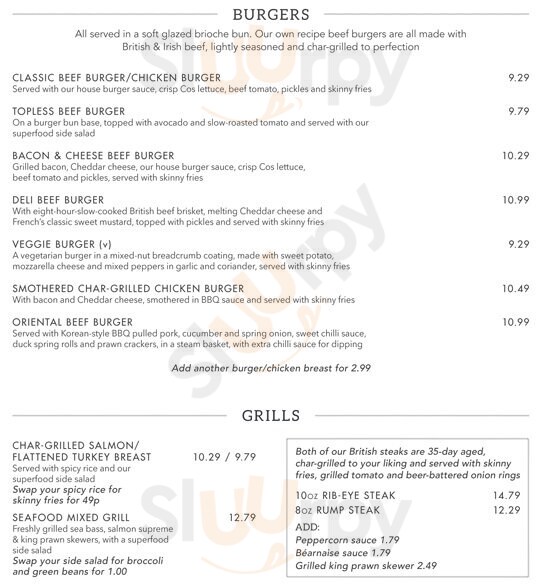 BURGERS

All served in a soft glazed brioche bun. Our own recipe beef burgers are all made with British & Irish beef, lightly seasoned and char-grilled to perfection

CLASSIC BEEF BURGER/CHICKEN BURGER 9.29
Served with our house burger sauce, crisp Cos lettuce, beef tomato, pickles and skinny fries

TOPLESS BEEF BURGER 9.79
On a burger bun base, topped with avocado and slow-roasted tomato and served with our superfood side salad

BACON & CHEESE BEEF BURGER 10.29
Grilled bacon, Cheddar cheese, our house burger sauce, crisp Cos lettuce, beef tomato and pickles, served with skinny fries

DELI BEEF BURGER 10.99
With eight-hour-slow-cooked British beef brisket, melting Cheddar cheese and French's classic sweet mustard, topped with pickles and served with skinny fries

VEGGIE BURGER (v) 9.29
A vegetarian burger in a mixed-nut breadcrumb coating, made with sweet potato, mozzarella cheese and mixed peppers in garlic and coriander, served with skinny fries

SMOTHERED CHAR-GRILLED CHICKEN BURGER 10.49
With bacon and Cheddar cheese, smothered in BBQ sauce and served with skinny fries

ORIENTAL BEEF BURGER 10.99
Served with Korean-style BBQ pulled pork, cucumber and spring onion, sweet chilli sauce, duck spring rolls and prawn crackers, in a steam basket, with extra chilli sauce for dipping

Add another burger/chicken breast for 2.99

GRILLS

CHAR-GRILLED SALMON/ FLATTENED TURKEY BREAST 10.29 / 9.79
Served with spicy rice and our superfood side salad
Swap your spicy rice for skinny fries for 49p

SEAFOOD MIXED GRILL 12.79
Freshly grilled sea bass, salmon supreme & king prawn skewers, with a superfood side salad
Swap your side salad for broccoli and green beans for 1.00

Both of our British steaks are 35-day aged, char-grilled to your liking and served with skinny fries, grilled tomato and beer-battered onion rings

10oz RIB-EYE STEAK 14.79
8oz RUMP STEAK 12.29
ADD:
Peppercorn sauce 1.79
Béarnaise sauce 1.79
Grilled king prawn skewer 2.49